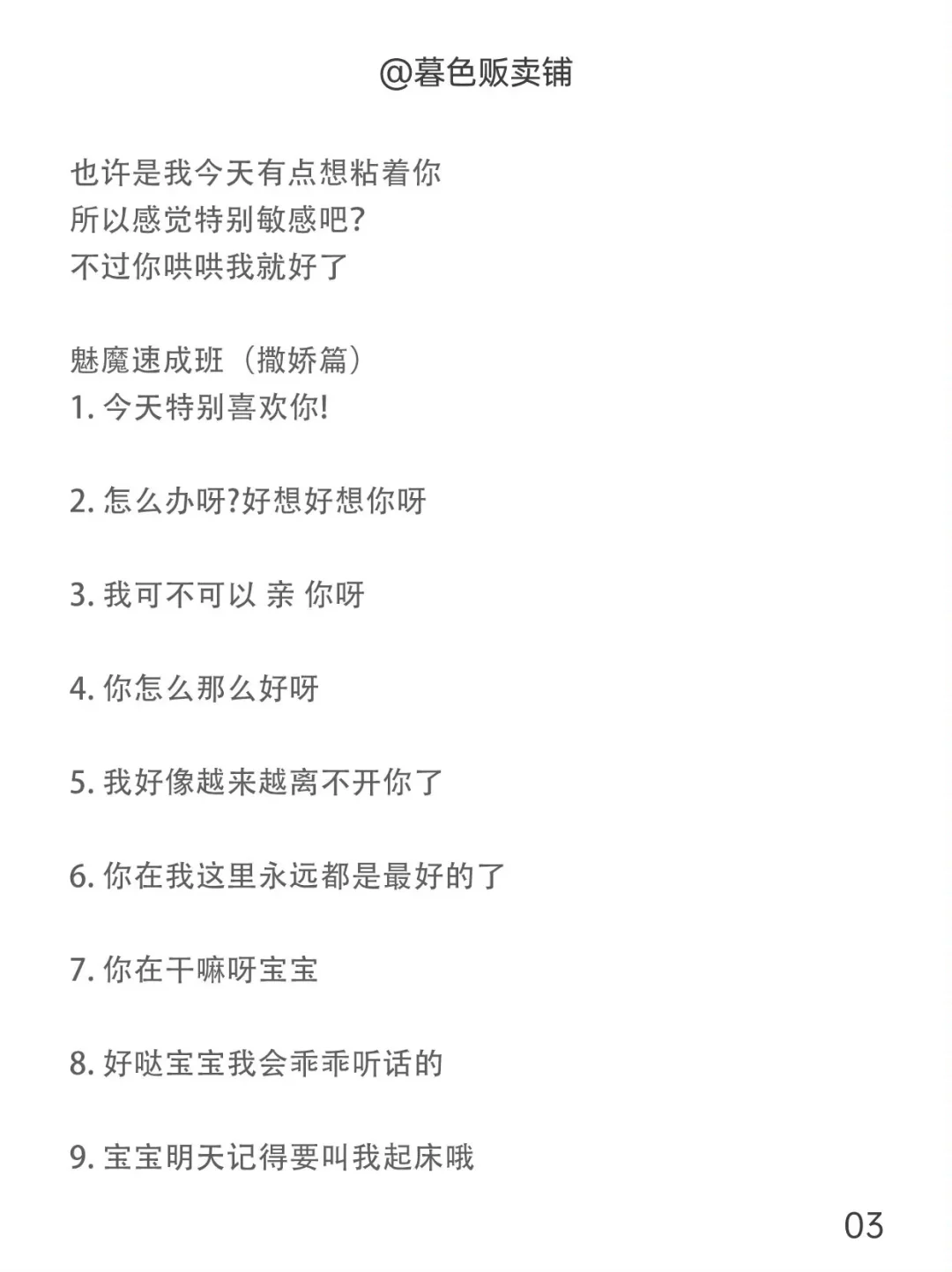 @暮色贩卖铺

也许是我今天有点想粘着你
所以感觉特别敏感吧?
不过你哄哄我就好了

魅魔速成班（撒娇篇）
1. 今天特别喜欢你!

2. 怎么办呀?好想好想你呀

3. 我可不可以 亲 你呀

4. 你怎么那么好呀

5. 我好像越来越离不开你了

6. 你在我这里永远都是最好的了

7. 你在干嘛呀宝宝

8. 好哒宝宝我会乖乖听话的

9. 宝宝明天记得要叫我起床哦

03